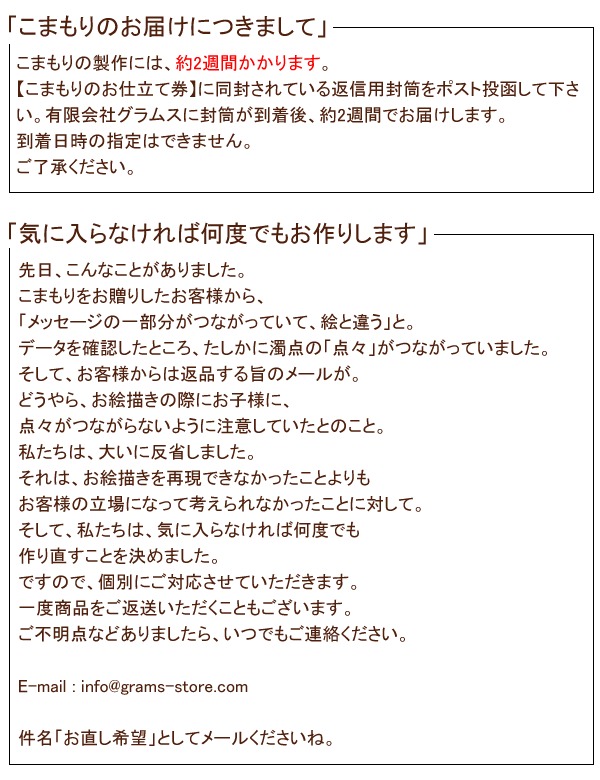 「こまもりのお届けにつきまして」

こまもりの製作には、約2週間かかります。
【こまもりのお仕立て券】に同封されている返信用封筒をポスト投函して下さい。有限会社グラムスに封筒が到着後、約2週間でお届けします。
到着日時の指定はできません。
ご了承ください。

「気に入らなければ何度でもお作りします」

先日、こんなことがありました。
こまもりをお贈りしたお客様から、
「メッセージの一部分がつながっていて、絵と違う」と。
データを確認したところ、たしかに濁点の「点々」がつながっていました。
そして、お客様からは返品する旨のメールが。
どうやら、お絵描きの際にお子様に、
点々がつながらないように注意していたとのこと。
私たちは、大いに反省しました。
それは、お絵描きを再現できなかったことよりも
お客様の立場になって考えられなかったことに対して。
そして、私たちは、気に入らなければ何度でも
作り直すことを決めました。
ですので、個別にご対応させていただきます。
一度商品をご返送いただくこともございます。
ご不明点などありましたら、いつでもご連絡ください。

E-mail : info@grams-store.com

件名「お直し希望」としてメールくださいね。